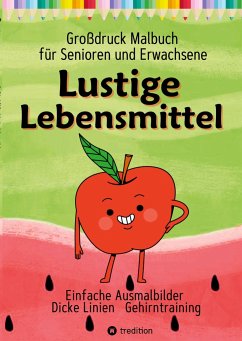 Großdruck Malbuch für Senioren und Erwachsene

Lustige Lebensmittel

Einfache Ausmalbilder
Dicke Linien Gehirntraining

tredition